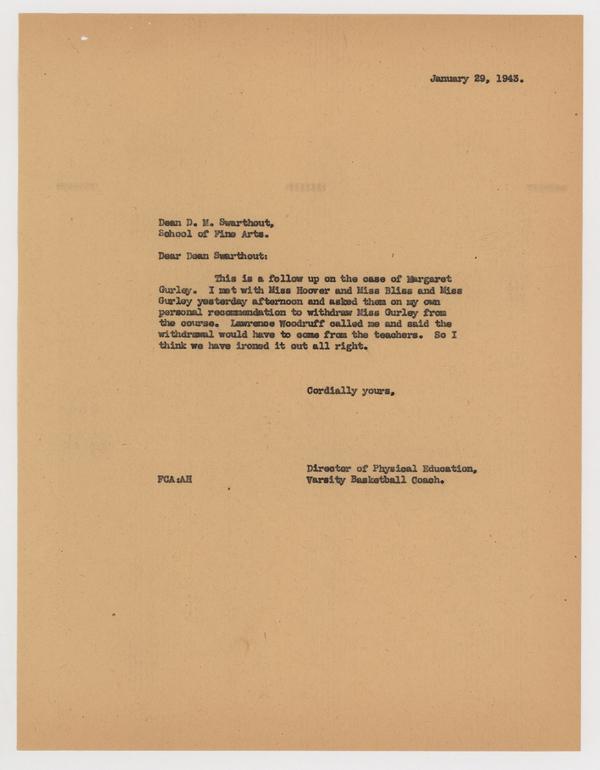 January 29, 1943.

Dean D. M. Swarthout,
School of Fine Arts.

Dear Dean Swarthout:

This is a follow up on the case of Margaret Gurley. I met with Miss Hoover and Miss Bliss and Miss Gurley yesterday afternoon and asked them on my own personal recommendation to withdraw Miss Gurley from the course. Lawrence Woodruff called me and said the withdrawal would have to come from the teachers. So I think we have ironed it out all right.

Cordially yours,

Director of Physical Education,
Varsity Basketball Coach.

FCA:AH